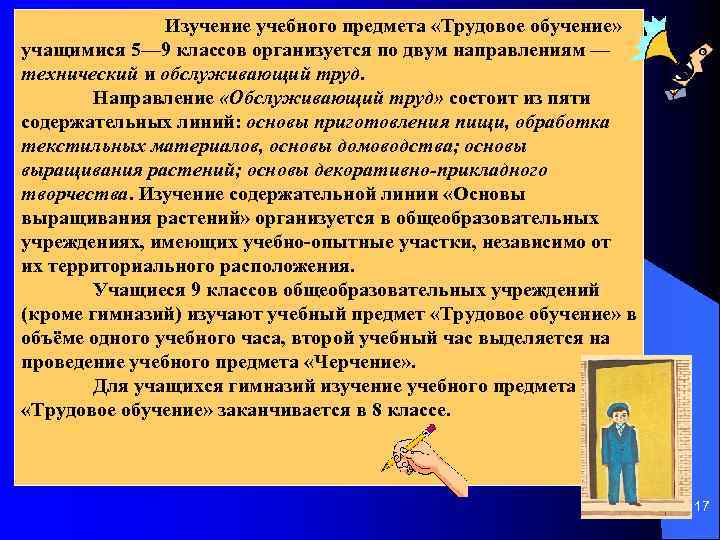 Изучение учебного предмета «Трудовое обучение» учащимися 5—9 классов организуется по двум направлениям — технический и обслуживающий труд.

Направление «Обслуживающий труд» состоит из пяти содержательных линий: основы приготовления пищи, обработка текстильных материалов, основы домоводства; основы выращивания растений; основы декоративно-прикладного творчества. Изучение содержательной линии «Основы выращивания растений» организуется в общеобразовательных учреждениях, имеющих учебно-опытные участки, независимо от их территориального расположения.

Учащиеся 9 классов общеобразовательных учреждений (кроме гимназий) изучают учебный предмет «Трудовое обучение» в объёме одного учебного часа, второй учебный час выделяется на проведение учебного предмета «Черчение».

Для учащихся гимназий изучение учебного предмета «Трудовое обучение» заканчивается в 8 классе.

17